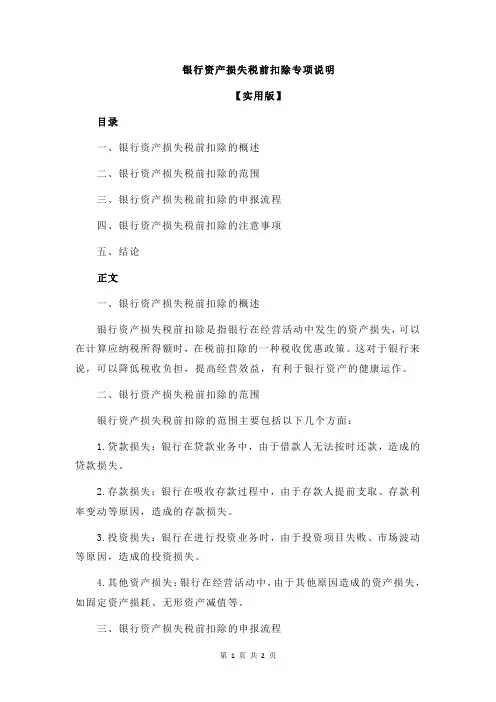 银行资产损失税前扣除专项说明

【实用版】

目录

一、银行资产损失税前扣除的概述

二、银行资产损失税前扣除的范围

三、银行资产损失税前扣除的申报流程

四、银行资产损失税前扣除的注意事项

五、结论

正文

一、银行资产损失税前扣除的概述

银行资产损失税前扣除是指银行在经营活动中发生的资产损失，可以在计算应纳税所得额时，在税前扣除的一种税收优惠政策。这对于银行来说，可以降低税收负担，提高经营效益，有利于银行资产的健康运作。

二、银行资产损失税前扣除的范围

银行资产损失税前扣除的范围主要包括以下几个方面：

1.贷款损失：银行在贷款业务中，由于借款人无法按时还款，造成的贷款损失。

2.存款损失：银行在吸收存款过程中，由于存款人提前支取、存款利率变动等原因，造成的存款损失。

3.投资损失：银行在进行投资业务时，由于投资项目失败、市场波动等原因，造成的投资损失。

4.其他资产损失：银行在经营活动中，由于其他原因造成的资产损失，如固定资产损耗、无形资产减值等。

三、银行资产损失税前扣除的申报流程

第 1 页 共 2 页